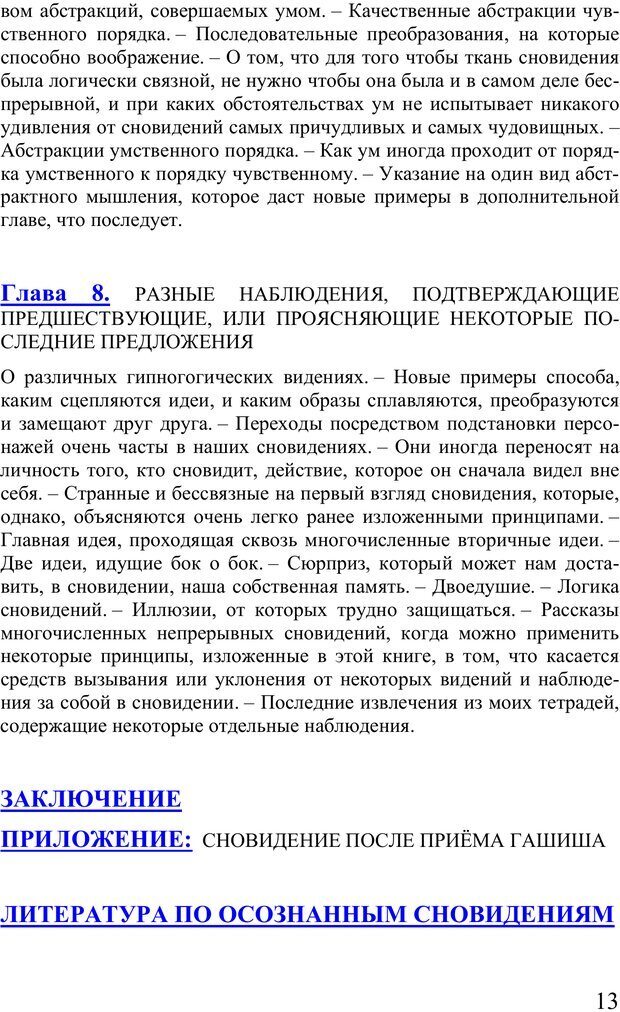 вом абстракций, совершаемых умом. – Качественные абстракции чувственного порядка. – Последовательные преобразования, на которые способно воображение. – О том, что для того чтобы ткань сновидения была логически связной, не нужно чтобы она была и в самом деле беспрерывной, и при каких обстоятельствах ум не испытывает никакого удивления от сновидений самых причудливых и самых чудовищных. – Абстракции умственного порядка. – Как ум иногда проходит от порядка умственного к порядку чувственному. – Указание на один вид абстрактного мышления, которое даст новые примеры в дополнительной главе, что последует.

Глава 8. РАЗНЫЕ НАБЛЮДЕНИЯ, ПОДТВЕРЖДАЮЩИЕ ПРЕДШЕСТВУЮЩИЕ, ИЛИ ПРОЯСНЯЮЩИЕ НЕКОТОРЫЕ ПОСЛЕДНИЕ ПРЕДЛОЖЕНИЯ

О различных гипногогических видениях. – Новые примеры способа, каким сцепляются идеи, и каким образы сплавляются, преобразуются и замещают друг друга. – Переходы посредством подстановки персонажей очень часты в наших сновидениях. – Они иногда переносят на личность того, кто сновидит, действие, которое он сначала видел вне себя. – Странные и бессвязные на первый взгляд сновидения, которые, однако, объясняются очень легко ранее изложенными принципами. – Главная идея, проходящая сквозь многочисленные вторичные идеи. – Две идеи, идущие бок о бок. – Сюрприз, который может нам доставить, в сновидении, наша собственная память. – Двоедушие. – Логика сновидений. – Иллюзии, от которых трудно защищаться. – Рассказы многочисленных непрерывных сновидений, когда можно применить некоторые принципы, изложенные в этой книге, в том, что касается средств вызывания или уклонения от некоторых видений и наблюдения за собой в сновидении. – Последние извлечения из моих тетрадей, содержащие некоторые отдельные наблюдения.

ЗАКЛЮЧЕНИЕ

ПРИЛОЖЕНИЕ: СНОВИДЕНИЕ ПОСЛЕ ПРИЁМА ГАШИША

ЛИТЕРАТУРА ПО ОСОЗНАННЫМ СНОВИДЕНИЯМ

13